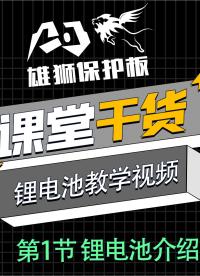 雄狮保护板

课堂干货

锂电池教学视频

第1节 锂电池介绍